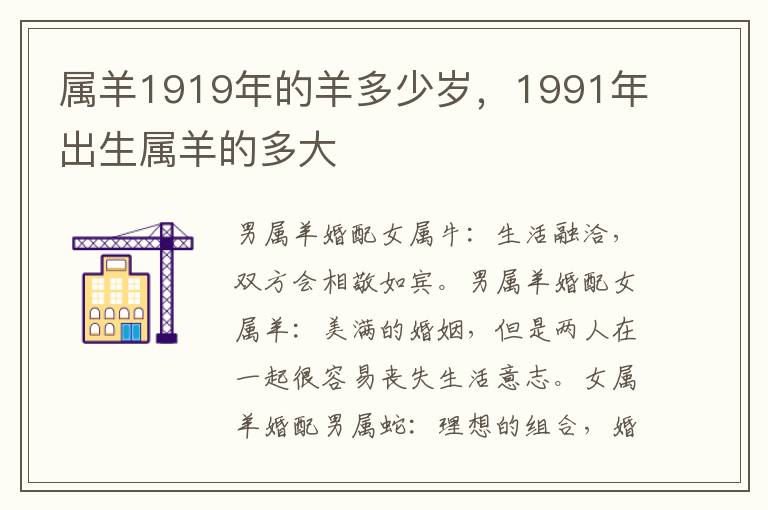 属羊1919年的羊多少岁，1991年出生属羊的多大

男属羊婚配女属牛：生活融洽，双方会相敬如宾。男属羊婚配女属羊：美满的婚姻，但是两人在一起很容易丧失生活意志。女属羊婚配男属蛇：理想的组合，婚